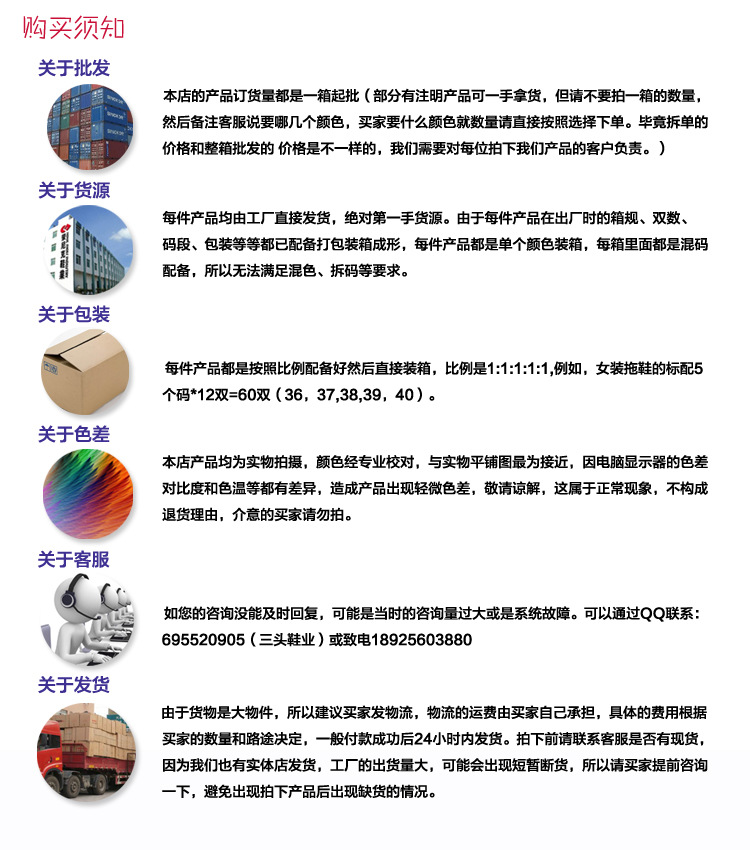 购买须知

关于批发

本店的产品订货量都是一箱起批（部分有注明产品可一手拿货，但请不要拍一箱的数量，然后备注客服说要哪几个颜色，买家要什么颜色就数量请直接按照选择下单。毕竟拆单的价格和整箱批发的 价格是不一样的，我们需要对每位拍下我们产品的客户负责。）

关于货源

每件产品均由工厂直接发货，绝对第一手货源。由于每件产品在出厂时的箱规、双数、码段、包装等等都已配备打包装箱成形，每件产品都是单个颜色装箱，每箱里面都是混码配备，所以无法满足混色、拆码等要求。

关于包装

每件产品都是按照比例配备好然后直接装箱，比例是1:1:1:1:1,例如，女装拖鞋的标配5个码*12双=60双（36，37,38,39，40）。

关于色差

本店产品均为实物拍摄，颜色经专业校对，与实物平铺图最为接近，因电脑显示器的色差对比度和色温等都有差异，造成产品出现轻微色差，敬请谅解，这属于正常现象，不构成退货理由，介意的买家请勿拍。

关于客服

如您的咨询没能及时回复，可能是当时的咨询量过大或是系统故障。可以通过QQ联系：695520905（三头鞋业）或致电18925603880

关于发货

由于货物是大物件，所以建议买家发物流，物流的运费由买家自己承担，具体的费用根据买家的数量和路途决定，一般付款成功后24小时内发货。拍下前请联系客服是否有现货，因为我们也有实体店发货，工厂的出货量大，可能会出现短暂断货，所以请买家提前咨询一下，避免出现拍下产品后出现缺货的情况。